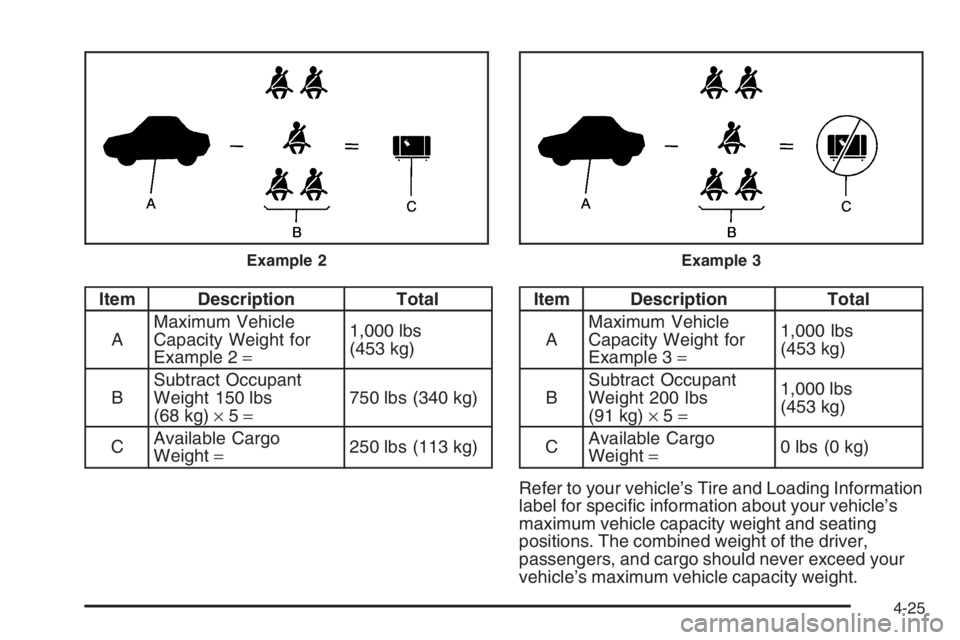 A

B

C

Example 2

| Item | Description | Total |
|---|---|---|
| A | Maximum Vehicle Capacity Weight for Example 2 = | 1,000 lbs (453 kg) |
| B | Subtract Occupant Weight 150 lbs (68 kg) × 5 = | 750 lbs (340 kg) |
| C | Available Cargo Weight = | 250 lbs (113 kg) |

A

B

C

Example 3

| Item | Description | Total |
|---|---|---|
| A | Maximum Vehicle Capacity Weight for Example 3 = | 1,000 lbs (453 kg) |
| B | Subtract Occupant Weight 200 lbs (91 kg) × 5 = | 1,000 lbs (453 kg) |
| C | Available Cargo Weight = | 0 lbs (0 kg) |

Refer to your vehicle's Tire and Loading Information label for specific information about your vehicle's maximum vehicle capacity weight and seating positions. The combined weight of the driver, passengers, and cargo should never exceed your vehicle's maximum vehicle capacity weight.

4-25

carmanualsonline.info